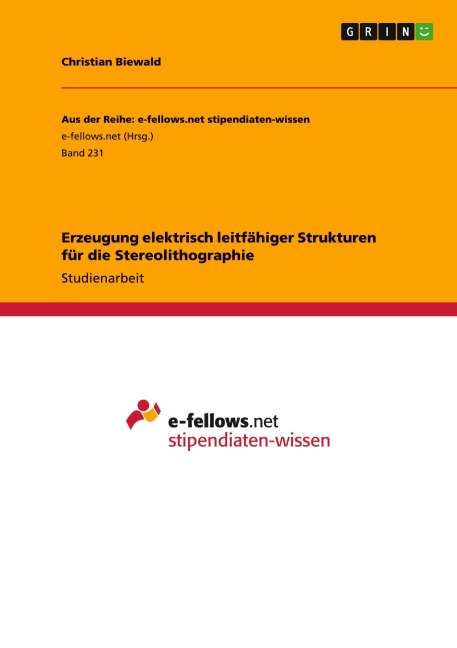 GRIN

Christian Biewald

Aus der Reihe: e-fellows.net stipendiaten-wissen
e-fellows.net (Hrsg.)
Band 231

Erzeugung elektrisch leitfähiger Strukturen für die Stereolithographie
Studienarbeit

e-fellows.net
stipendiaten-wissen